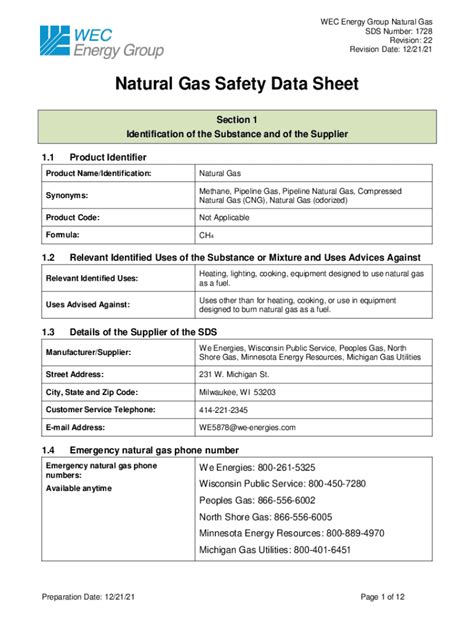 WEC Energy Group

WEC Energy Group Natural Gas
SDS Number: 1728
Revision: 22
Revision Date: 12/21/21

Natural Gas Safety Data Sheet

Section 1
Identification of the Substance and of the Supplier

1.1 Product Identifier

| Product Name/Identification: | Natural Gas |
|---|---|
| Synonyms: | Methane, Pipeline Gas, Pipeline Natural Gas, Compressed Natural Gas (CNG), Natural Gas (odorized) |
| Product Code: | Not Applicable |
| Formula: | $CH_4$ |

1.2 Relevant Identified Uses of the Substance or Mixture and Uses Advices Against

| Relevant Identified Uses: | Heating, lighting, cooking, equipment designed to use natural gas as a fuel. |
|---|---|
| Uses Advised Against: | Uses other than for heating, cooking, or use in equipment designed to burn natural gas as a fuel. |

1.3 Details of the Supplier of the SDS

| Manufacturer/Supplier: | We Energies, Wisconsin Public Service, Peoples Gas, North Shore Gas, Minnesota Energy Resources, Michigan Gas Utilities |
|---|---|
| Street Address: | 231 W. Michigan St. |
| City, State and Zip Code: | Milwaukee, WI 53203 |
| Customer Service Telephone: | 414-221-2345 |
| E-mail Address: | WE5878@we-energies.com |

1.4 Emergency natural gas phone number

| Emergency natural gas phone numbers: Available anytime | We Energies: 800-261-5325 Wisconsin Public Service: 800-450-7280 Peoples Gas: 866-556-6002 North Shore Gas: 866-556-6005 Minnesota Energy Resources: 800-889-4970 Michigan Gas Utilities: 800-401-6451 |
|---|---|

Preparation Date: 12/21/21

Page 1 of 12